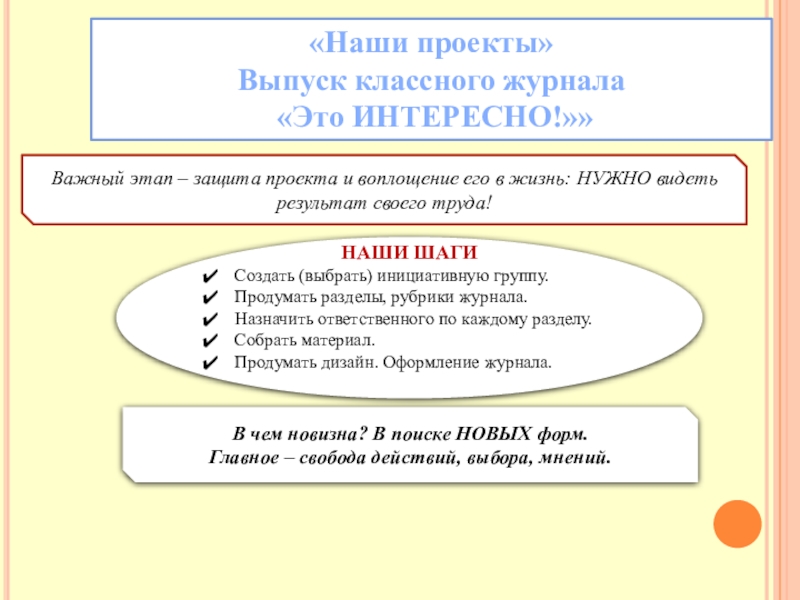 «Наши проекты»
Выпуск классного журнала
«Это ИНТЕРЕСНО!»»

Важный этап – защита проекта и воплощение его в жизнь: НУЖНО видеть результат своего труда!

НАШИ ШАГИ
✔ Создать (выбрать) инициативную группу.
✔ Продумать разделы, рубрики журнала.
✔ Назначить ответственного по каждому разделу.
✔ Собрать материал.
✔ Продумать дизайн. Оформление журнала.

В чем новизна? В поиске НОВЫХ форм.
Главное – свобода действий, выбора, мнений.